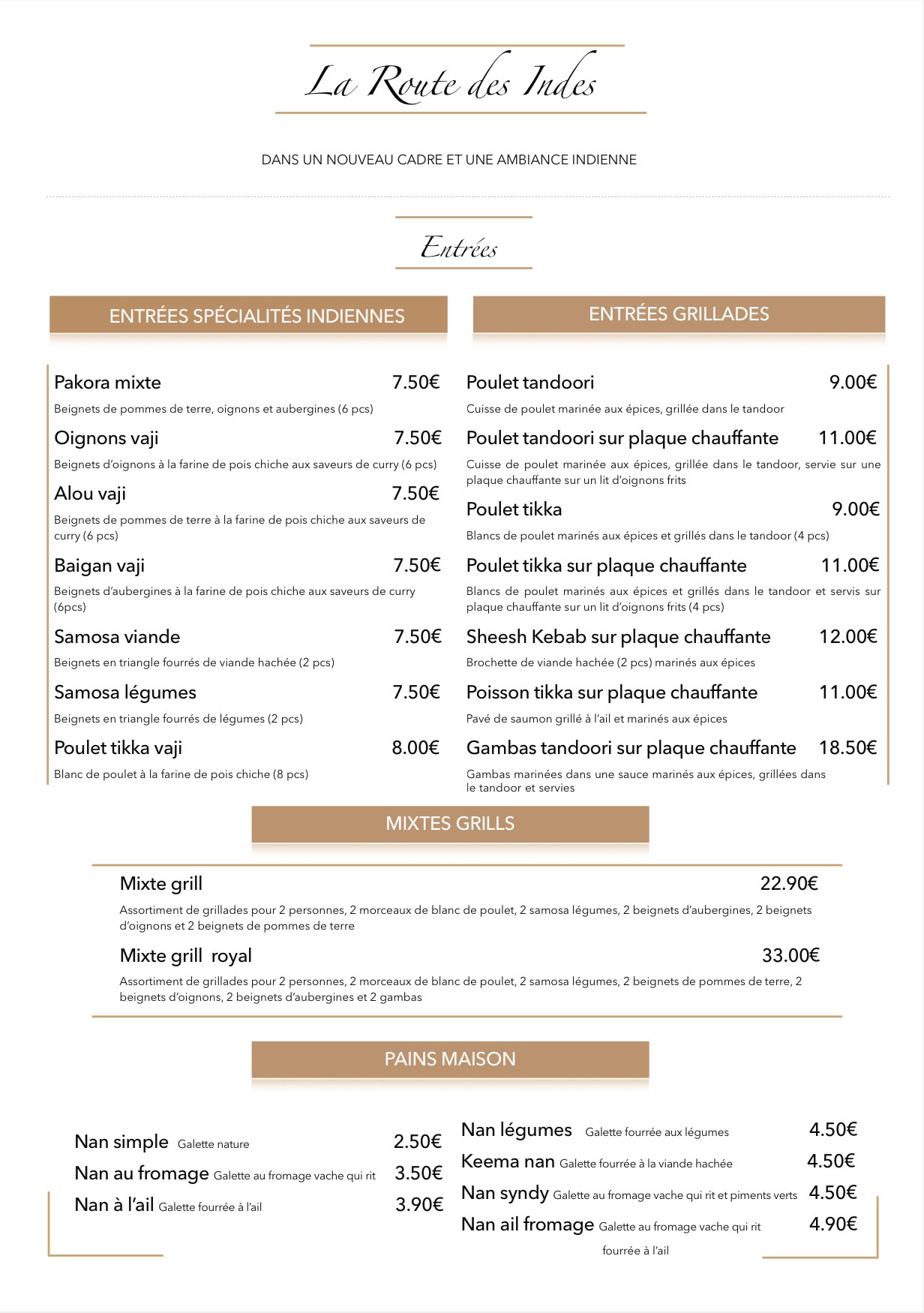 La Route des Indes

DANS UN NOUVEAU CADRE ET UNE AMBIANCE INDIENNE

Entrées

ENTRÉES SPÉCIALITÉS INDIENNES

Pakora mixte 7.50€

Beignets de pommes de terre, oignons et aubergines (6 pcs)

Oignons vaji 7.50€

Beignets d'oignons à la farine de pois chiche aux saveurs de curry (6 pcs)

Alou vaji 7.50€

Beignets de pommes de terre à la farine de pois chiche aux saveurs de curry (6 pcs)

Baigan vaji 7.50€

Beignets d'aubergines à la farine de pois chiche aux saveurs de curry (6pcs)

Samosa viande 7.50€

Beignets en triangle fourrés de viande hachée (2 pcs)

Samosa légumes 7.50€

Beignets en triangle fourrés de légumes (2 pcs)

Poulet tikka vaji 8.00€

Blanc de poulet à la farine de pois chiche (8 pcs)

ENTRÉES GRILLADES

Poulet tandoori 9.00€

Cuisse de poulet marinée aux épices, grillée dans le tandoor

Poulet tandoori sur plaque chauffante 11.00€

Cuisse de poulet marinée aux épices, grillée dans le tandoor, servie sur une plaque chauffante sur un lit d'oignons frits

Poulet tikka 9.00€

Blancs de poulet marinés aux épices et grillés dans le tandoor (4 pcs)

Poulet tikka sur plaque chauffante 11.00€

Blancs de poulet marinés aux épices et grillés dans le tandoor et servis sur plaque chauffante sur un lit d'oignons frits (4 pcs)

Sheesh Kebab sur plaque chauffante 12.00€

Brochette de viande hachée (2 pcs) marinés aux épices

Poisson tikka sur plaque chauffante 11.00€

Pavé de saumon grillé à l'ail et marinés aux épices

Gambas tandoori sur plaque chauffante 18.50€

Gambas marinées dans une sauce marinés aux épices, grillées dans le tandoor et servies

MIXTES GRILLS

Mixte grill 22.90€

Assortiment de grillades pour 2 personnes, 2 morceaux de blanc de poulet, 2 samosa légumes, 2 beignets d'aubergines, 2 beignets d'oignons et 2 beignets de pommes de terre

Mixte grill royal 33.00€

Assortiment de grillades pour 2 personnes, 2 morceaux de blanc de poulet, 2 samosa légumes, 2 beignets de pommes de terre, 2 beignets d'oignons, 2 beignets d'aubergines et 2 gambas

PAINS MAISON

Nan simple Galette nature 2.50€
Nan au fromage Galette au fromage vache qui rit 3.50€
Nan à l'ail Galette fourrée à l'ail 3.90€

Nan légumes Galette fourrée aux légumes 4.50€
Keema nan Galette fourrée à la viande hachée 4.50€
Nan syndy Galette au fromage vache qui rit et piments verts 4.50€
Nan ail fromage Galette au fromage vache qui rit fourrée à l'ail 4.90€